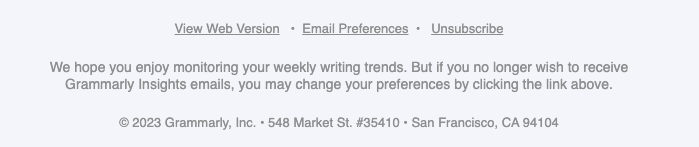 View Web Version • Email Preferences • Unsubscribe

We hope you enjoy monitoring your weekly writing trends. But if you no longer wish to receive Grammarly Insights emails, you may change your preferences by clicking the link above.

© 2023 Grammarly, Inc. • 548 Market St. #35410 • San Francisco, CA 94104